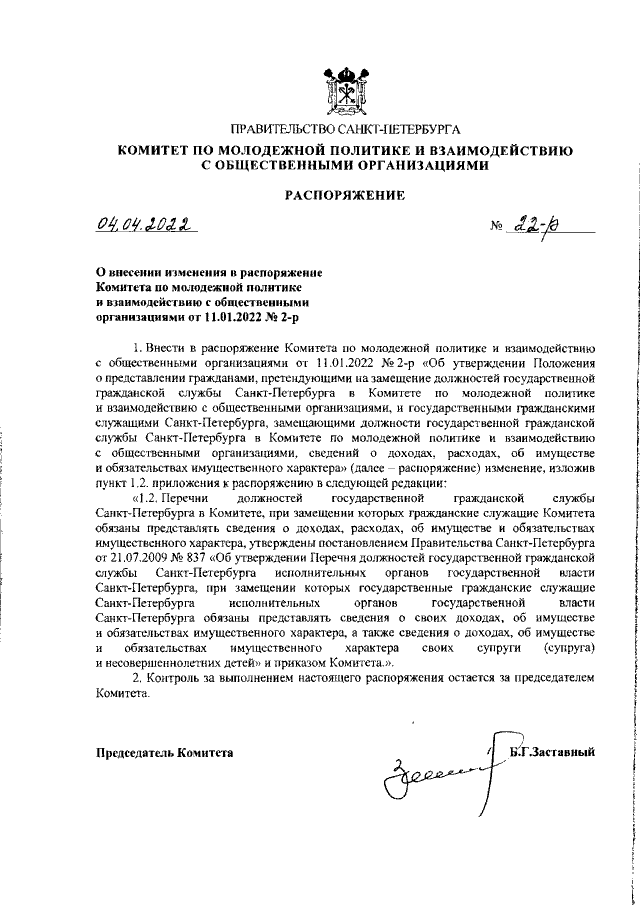 ПРАВИТЕЛЬСТВО САНКТ-ПЕТЕРБУРГА
КОМИТЕТ ПО МОЛОДЕЖНОЙ ПОЛИТИКЕ И ВЗАИМОДЕЙСТВИЮ С ОБЩЕСТВЕННЫМИ ОРГАНИЗАЦИЯМИ

РАСПОРЯЖЕНИЕ

04.04.2022 № 22-р

О внесении изменения в распоряжение Комитета по молодежной политике и взаимодействию с общественными организациями от 11.01.2022 № 2-р

1. Внести в распоряжение Комитета по молодежной политике и взаимодействию с общественными организациями от 11.01.2022 № 2-р «Об утверждении Положения о представлении гражданами, претендующими на замещение должностей государственной гражданской службы Санкт-Петербурга в Комитете по молодежной политике и взаимодействию с общественными организациями, и государственными гражданскими служащими Санкт-Петербурга, замещающими должности государственной гражданской службы Санкт-Петербурга в Комитете по молодежной политике и взаимодействию с общественными организациями, сведений о доходах, расходах, об имуществе и обязательствах имущественного характера» (далее – распоряжение) изменение, изложив пункт 1.2. приложения к распоряжению в следующей редакции:

«1.2. Перечни должностей государственной гражданской службы Санкт-Петербурга в Комитете, при замещении которых гражданские служащие Комитета обязаны представлять сведения о доходах, расходах, об имуществе и обязательствах имущественного характера, утверждены постановлением Правительства Санкт-Петербурга от 21.07.2009 № 837 «Об утверждении Перечня должностей государственной гражданской службы Санкт-Петербурга исполнительных органов государственной власти Санкт-Петербурга, при замещении которых государственные гражданские служащие Санкт-Петербурга исполнительных органов государственной власти Санкт-Петербурга обязаны представлять сведения о своих доходах, об имуществе и обязательствах имущественного характера, а также сведения о доходах, об имуществе и обязательствах имущественного характера своих супруги (супруга) и несовершеннолетних детей» и приказом Комитета.».

2. Контроль за выполнением настоящего распоряжения остается за председателем Комитета.

Председатель Комитета Б.Г.Заставный